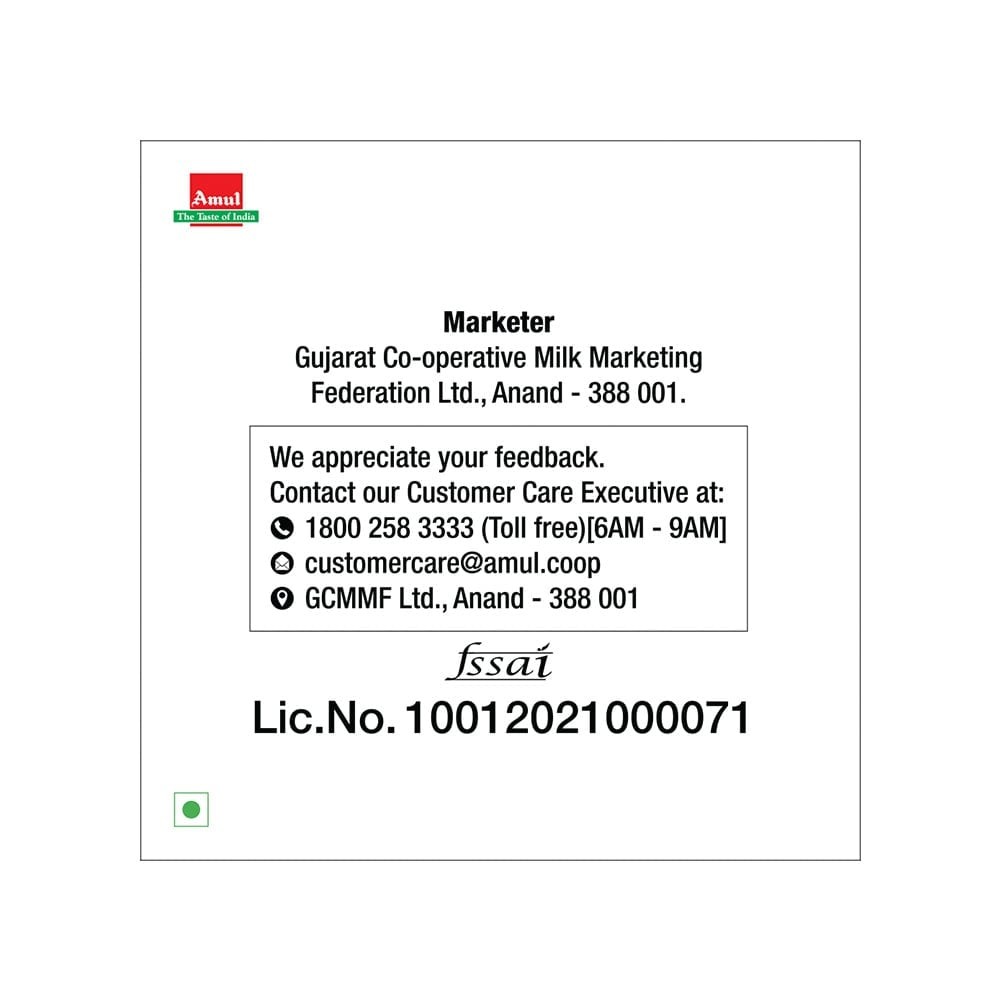 Amul
The Taste of India

Marketer
Gujarat Co-operative Milk Marketing
Federation Ltd., Anand - 388 001.

We appreciate your feedback.
Contact our Customer Care Executive at:
1800 258 3333 (Toll free)[6AM - 9AM]
customercare@amul.coop
GCMMF Ltd., Anand - 388 001

fssai
Lic.No. 10012021000071